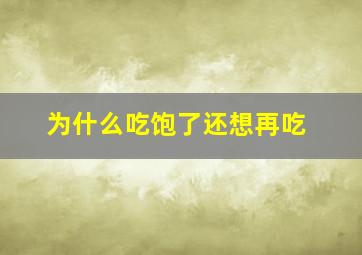 为什么吃饱了还想再吃